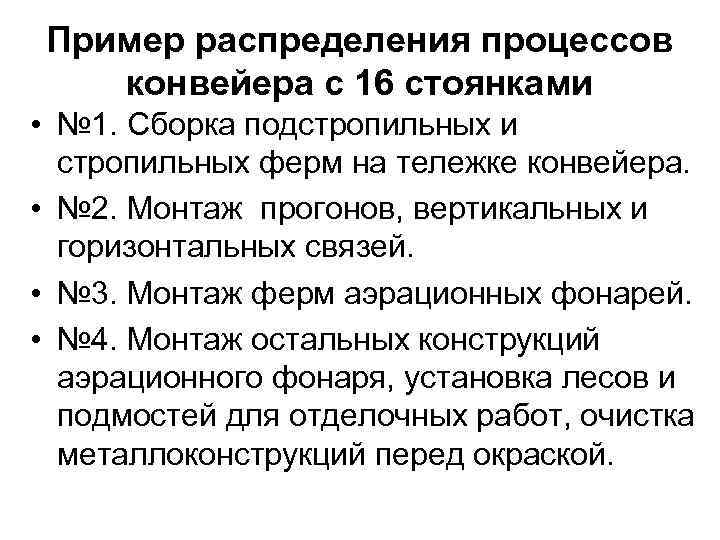 Пример распределения процессов конвейера с 16 стоянками

• №1. Сборка подстропильных и стропильных ферм на тележке конвейера.
• №2. Монтаж прогонов, вертикальных и горизонтальных связей.
• №3. Монтаж ферм аэрационных фонарей.
• №4. Монтаж остальных конструкций аэрационного фонаря, установка лесов и подмостей для отделочных работ, очистка металлоконструкций перед окраской.